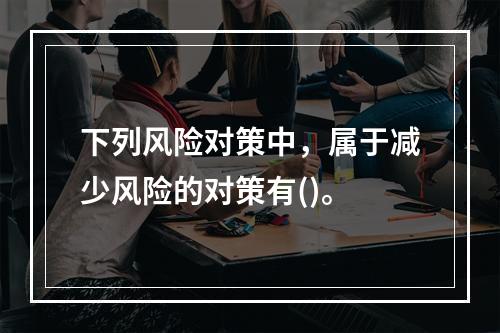 下列风险对策中，属于减少风险的对策有()。